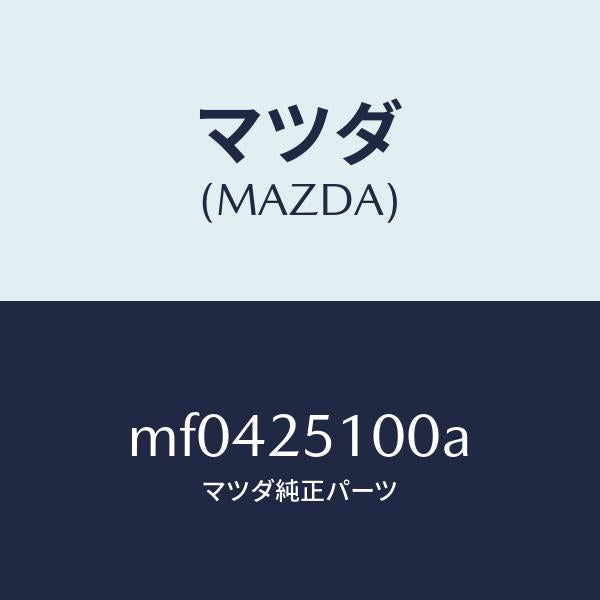 マツダ
(MAZDA)

mf0425100a
マツダ純正パーツ